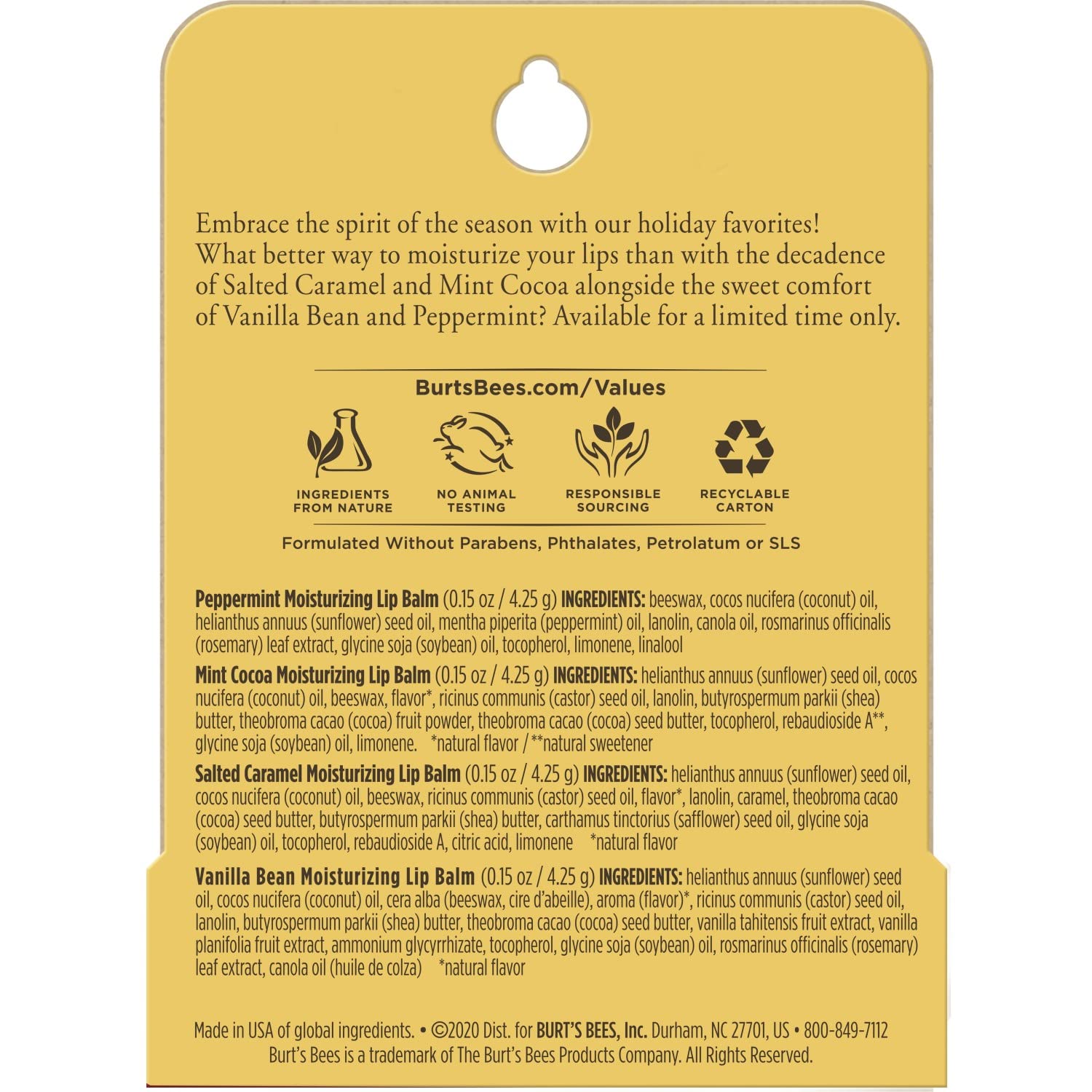 Embrace the spirit of the season with our holiday favorites! What better way to moisturize your lips than with the decadence of Salted Caramel and Mint Cocoa alongside the sweet comfort of Vanilla Bean and Peppermint? Available for a limited time only.

BurtsBees.com/Values

INGREDIENTS FROM NATURE

NO ANIMAL TESTING

RESPONSIBLE SOURCING

RECYCLABLE CARTON

Formulated Without Parabens, Phthalates, Petrolatum or SLS

Peppermint Moisturizing Lip Balm (0.15 oz / 4.25 g) INGREDIENTS: beeswax, cocos nucifera (coconut) oil, helianthus annuus (sunflower) seed oil, mentha piperita (peppermint) oil, lanolin, canola oil, rosmarinus officinalis (rosemary) leaf extract, glycine soja (soybean) oil, tocopherol, limonene, linalool

Mint Cocoa Moisturizing Lip Balm (0.15 oz / 4.25 g) INGREDIENTS: helianthus annuus (sunflower) seed oil, cocos nucifera (coconut) oil, beeswax, flavor*, ricinus communis (castor) seed oil, lanolin, butyrospermum parkii (shea) butter, theobroma cacao (cocoa) fruit powder, theobroma cacao (cocoa) seed butter, tocopherol, rebaudioside A**, glycine soja (soybean) oil, limonene. *natural flavor / **natural sweetener

Salted Caramel Moisturizing Lip Balm (0.15 oz / 4.25 g) INGREDIENTS: helianthus annuus (sunflower) seed oil, cocos nucifera (coconut) oil, beeswax, ricinus communis (castor) seed oil, flavor*, lanolin, caramel, theobroma cacao (cocoa) seed butter, butyrospermum parkii (shea) butter, carthamus tinctorius (safflower) seed oil, glycine soja (soybean) oil, tocopherol, rebaudioside A, citric acid, limonene *natural flavor

Vanilla Bean Moisturizing Lip Balm (0.15 oz / 4.25 g) INGREDIENTS: helianthus annuus (sunflower) seed oil, cocos nucifera (coconut) oil, cera alba (beeswax, cire d'abeille), aroma (flavor)*, ricinus communis (castor) seed oil, lanolin, butyrospermum parkii (shea) butter, theobroma cacao (cocoa) seed butter, vanilla tahitensis fruit extract, vanilla planifolia fruit extract, ammonium glycyrrhizate, tocopherol, glycine soja (soybean) oil, rosmarinus officinalis (rosemary) leaf extract, canola oil (huile de colza) *natural flavor

Made in USA of global ingredients. • ©2020 Dist. for BURT'S BEES, Inc. Durham, NC 27701, US • 800-849-7112
Burt's Bees is a trademark of The Burt's Bees Products Company. All Rights Reserved.